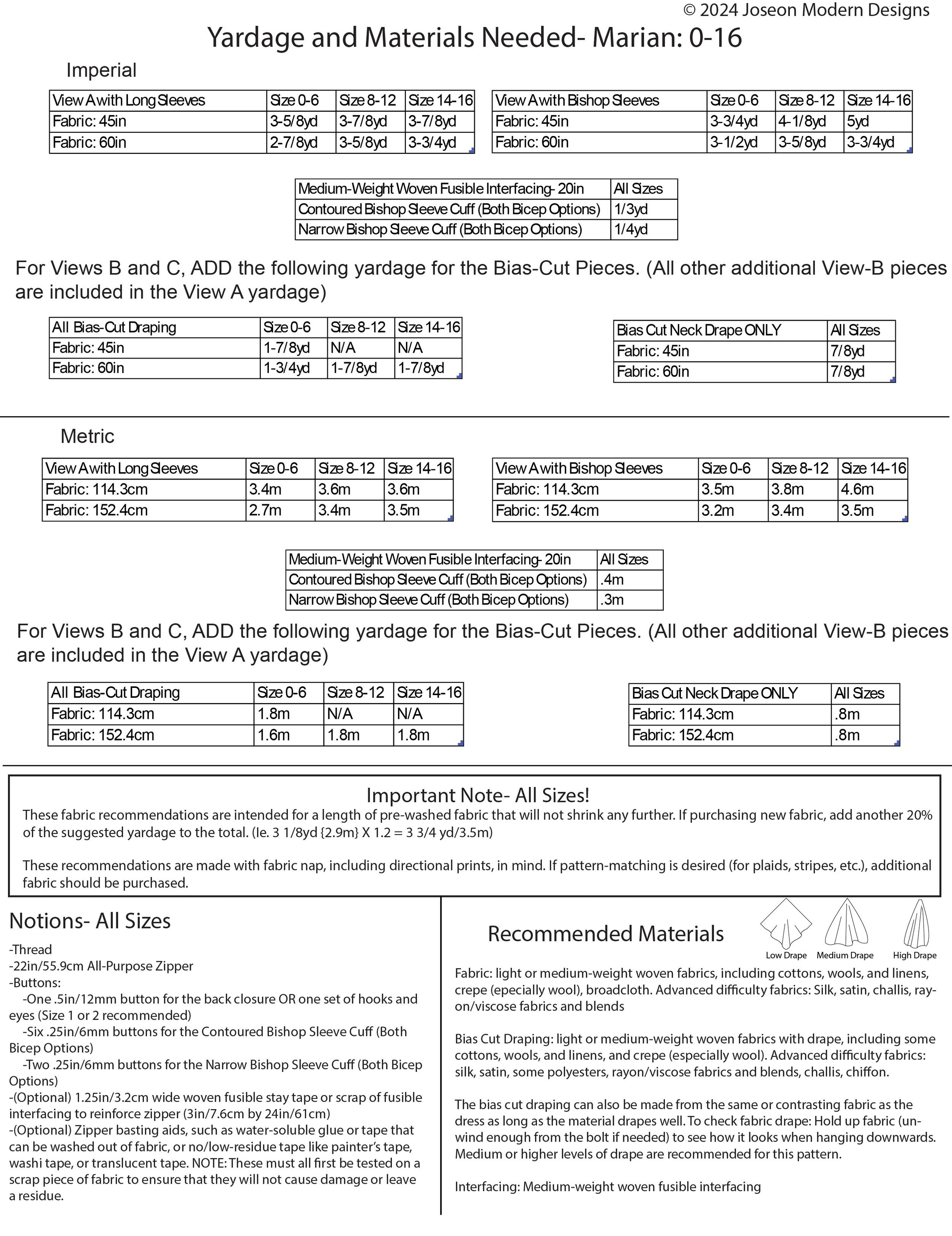 © 2024 Joseon Modern Designs

Yardage and Materials Needed- Marian: 0-16

Imperial

| View A with Long Sleeves | Size 0-6 | Size 8-12 | Size 14-16 |
|---|---|---|---|
| Fabric: 45in | 3-5/8yd | 3-7/8yd | 3-7/8yd |
| Fabric: 60in | 2-7/8yd | 3-5/8yd | 3-3/4yd |

| View A with Bishop Sleeves | Size 0-6 | Size 8-12 | Size 14-16 |
|---|---|---|---|
| Fabric: 45in | 3-3/4yd | 4-1/8yd | 5yd |
| Fabric: 60in | 3-1/2yd | 3-5/8yd | 3-3/4yd |

| Medium-Weight Woven Fusible Interfacing- 20in | All Sizes |
|---|---|
| Contoured Bishop Sleeve Cuff (Both Bicep Options) | 1/3yd |
| Narrow Bishop Sleeve Cuff (Both Bicep Options) | 1/4yd |

For Views B and C, ADD the following yardage for the Bias-Cut Pieces. (All other additional View-B pieces are included in the View A yardage)

| All Bias-Cut Draping | Size 0-6 | Size 8-12 | Size 14-16 |
|---|---|---|---|
| Fabric: 45in | 1-7/8yd | N/A | N/A |
| Fabric: 60in | 1-3/4yd | 1-7/8yd | 1-7/8yd |

| Bias Cut Neck Drape ONLY | All Sizes |
|---|---|
| Fabric: 45in | 7/8yd |
| Fabric: 60in | 7/8yd |

Metric

| View A with Long Sleeves | Size 0-6 | Size 8-12 | Size 14-16 |
|---|---|---|---|
| Fabric: 114.3cm | 3.4m | 3.6m | 3.6m |
| Fabric: 152.4cm | 2.7m | 3.4m | 3.5m |

| View A with Bishop Sleeves | Size 0-6 | Size 8-12 | Size 14-16 |
|---|---|---|---|
| Fabric: 114.3cm | 3.5m | 3.8m | 4.6m |
| Fabric: 152.4cm | 3.2m | 3.4m | 3.5m |

| Medium-Weight Woven Fusible Interfacing- 20in | All Sizes |
|---|---|
| Contoured Bishop Sleeve Cuff (Both Bicep Options) | .4m |
| Narrow Bishop Sleeve Cuff (Both Bicep Options) | .3m |

For Views B and C, ADD the following yardage for the Bias-Cut Pieces. (All other additional View-B pieces are included in the View A yardage)

| All Bias-Cut Draping | Size 0-6 | Size 8-12 | Size 14-16 |
|---|---|---|---|
| Fabric: 114.3cm | 1.8m | N/A | N/A |
| Fabric: 152.4cm | 1.6m | 1.8m | 1.8m |

| Bias Cut Neck Drape ONLY | All Sizes |
|---|---|
| Fabric: 114.3cm | .8m |
| Fabric: 152.4cm | .8m |

Important Note- All Sizes!
These fabric recommendations are intended for a length of pre-washed fabric that will not shrink any further. If purchasing new fabric, add another 20% of the suggested yardage to the total. (Ie. 3 1/8yd {2.9m} X 1.2 = 3 3/4 yd/3.5m)

These recommendations are made with fabric nap, including directional prints, in mind. If pattern-matching is desired (for plaids, stripes, etc.), additional fabric should be purchased.

Notions- All Sizes

-Thread
-22in/55.9cm All-Purpose Zipper
-Buttons:
-One .5in/12mm button for the back closure OR one set of hooks and eyes (Size 1 or 2 recommended)
-Six .25in/6mm buttons for the Contoured Bishop Sleeve Cuff (Both Bicep Options)
-Two .25in/6mm buttons for the Narrow Bishop Sleeve Cuff (Both Bicep Options)
-(Optional) 1.25in/3.2cm wide woven fusible stay tape or scrap of fusible interfacing to reinforce zipper (3in/7.6cm by 24in/61cm)
-(Optional) Zipper basting aids, such as water-soluble glue or tape that can be washed out of fabric, or no/low-residue tape like painter's tape, washi tape, or translucent tape. NOTE: These must all first be tested on a scrap piece of fabric to ensure that they will not cause damage or leave a residue.

Recommended Materials

Low Drape Medium Drape High Drape

Fabric: light or medium-weight woven fabrics, including cottons, wools, and linens, crepe (epecially wool), broadcloth. Advanced difficulty fabrics: Silk, satin, challis, rayon/viscose fabrics and blends

Bias Cut Draping: light or medium-weight woven fabrics with drape, including some cottons, wools, and linens, and crepe (especially wool). Advanced difficulty fabrics: silk, satin, some polyesters, rayon/viscose fabrics and blends, challis, chiffon.

The bias cut draping can also be made from the same or contrasting fabric as the dress as long as the material drapes well. To check fabric drape: Hold up fabric (unwind enough from the bolt if needed) to see how it looks when hanging downwards. Medium or higher levels of drape are recommended for this pattern.

Interfacing: Medium-weight woven fusible interfacing